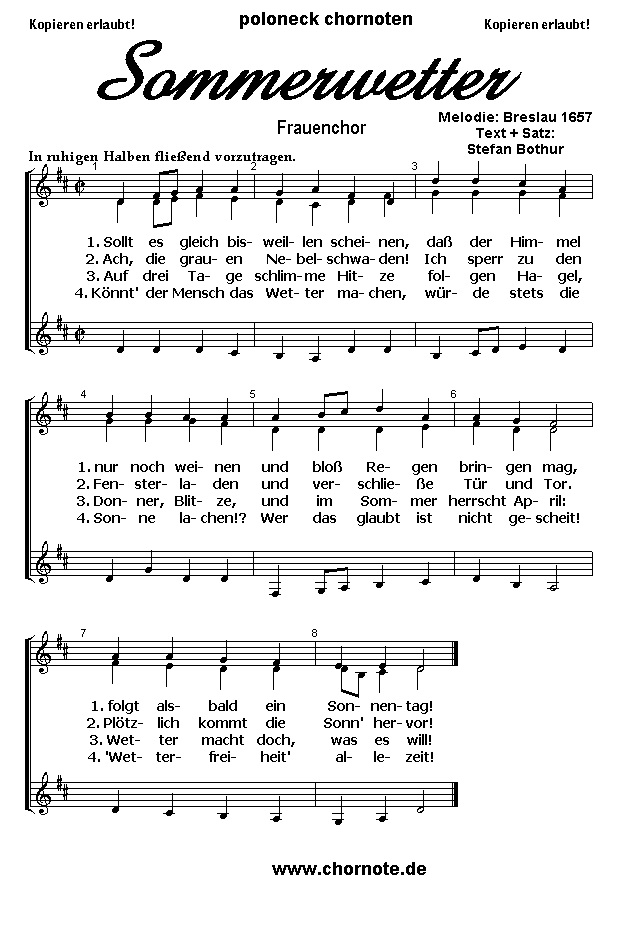 Kopieren erlaubt!

poloneck chornoten

Kopieren erlaubt!

Sommerwetter

Frauenchor

Melodie: Breslau 1657
Text + Satz:
Stefan Bothur

In ruhigen Halben fließend vorzutragen.

1 2 3

1. Sollt es gleich bis- weil- len schei- nen, daß der Him- mel
2. Ach, die grau- en Ne- bel- schwa- den! Ich sperr zu den
3. Auf drei Ta- ge schlim- me Hit- ze fol- gen Ha- gel,
4. Könnt' der Mensch das Wet- ter ma- chen, wür- de stets die

4 5 6

1. nur noch wei- nen und bloß Re- gen brin- gen mag,
2. Fen- ster- la- den und ver- schlie- ße Tür und Tor.
3. Don- ner, Blit- ze, und im Som- mer herrscht Ap- ril:
4. Son- ne la- chen!? Wer das glaubt ist nicht ge- scheit!

7 8

1. folgt als- bald ein Son- nen- tag!
2. Plötz- lich kommt die Sonn' her- vor!
3. Wet- ter macht doch, was es will!
4. 'Wet- ter- frei- heit' al- le- zeit!

www.chornote.de